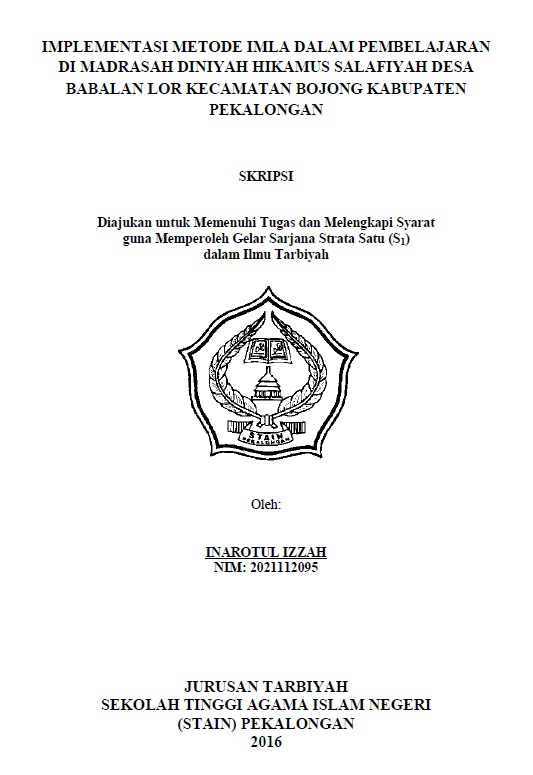 IMPLEMENTASI METODE IMLA DALAM PEMBELAJARAN DI MADRASAH DINIYAH HIKAMUS SALAFIYAH DESA BABALAN LOR KECAMATAN BOJONG KABUPATEN PEKALONGAN

SKRIPSI

Diajukan untuk Memenuhi Tugas dan Melengkapi Syarat guna Memperoleh Gelar Sarjana Strata Satu ($S_1$) dalam Ilmu Tarbiyah

STAIN PEKALONGAN

Oleh:

INAROTUL IZZAH
NIM: 2021112095

JURUSAN TARBIYAH
SEKOLAH TINGGI AGAMA ISLAM NEGERI (STAIN) PEKALONGAN
2016